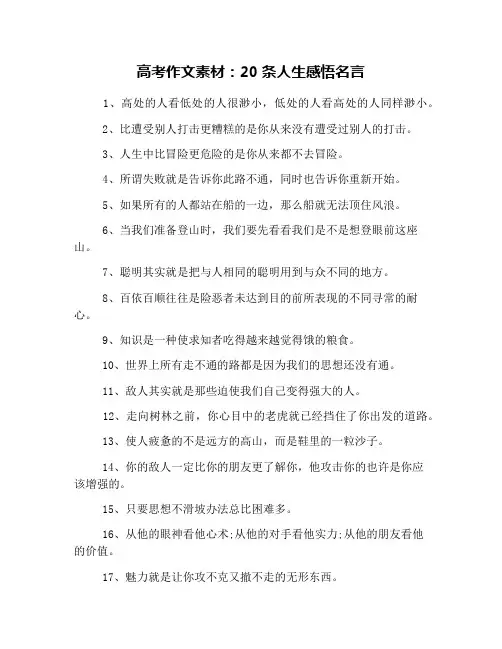 高考作文素材：20 条人生感悟名言

1、高处的人看低处的人很渺小，低处的人看高处的人同样渺小。

2、比遭受别人打击更糟糕的是你从来没有遭受过别人的打击。

3、人生中比冒险更危险的是你从来都不去冒险。

4、所谓失败就是告诉你此路不通，同时也告诉你重新开始。

5、如果所有的人都站在船的一边，那么船就无法顶住风浪。

6、当我们准备登山时，我们要先看看我们是不是想登眼前这座山。

7、聪明其实就是把与人相同的聪明用到与众不同的地方。

8、百依百顺往往是险恶者未达到目的前所表现的不同寻常的耐心。

9、知识是一种使求知者吃得越来越觉得饿的粮食。

10、世界上所有走不通的路都是因为我们的思想还没有通。

11、敌人其实就是那些迫使我们自己变得强大的人。

12、走向树林之前，你心目中的老虎就已经挡住了你出发的道路。

13、使人疲惫的不是远方的高山，而是鞋里的一粒沙子。

14、你的敌人一定比你的朋友更了解你，他攻击你的也许是你应该增强的。

15、只要思想不滑坡办法总比困难多。

16、从他的眼神看他心术;从他的对手看他实力;从他的朋友看他的价值。

17、魅力就是让你攻不克又撤不走的无形东西。